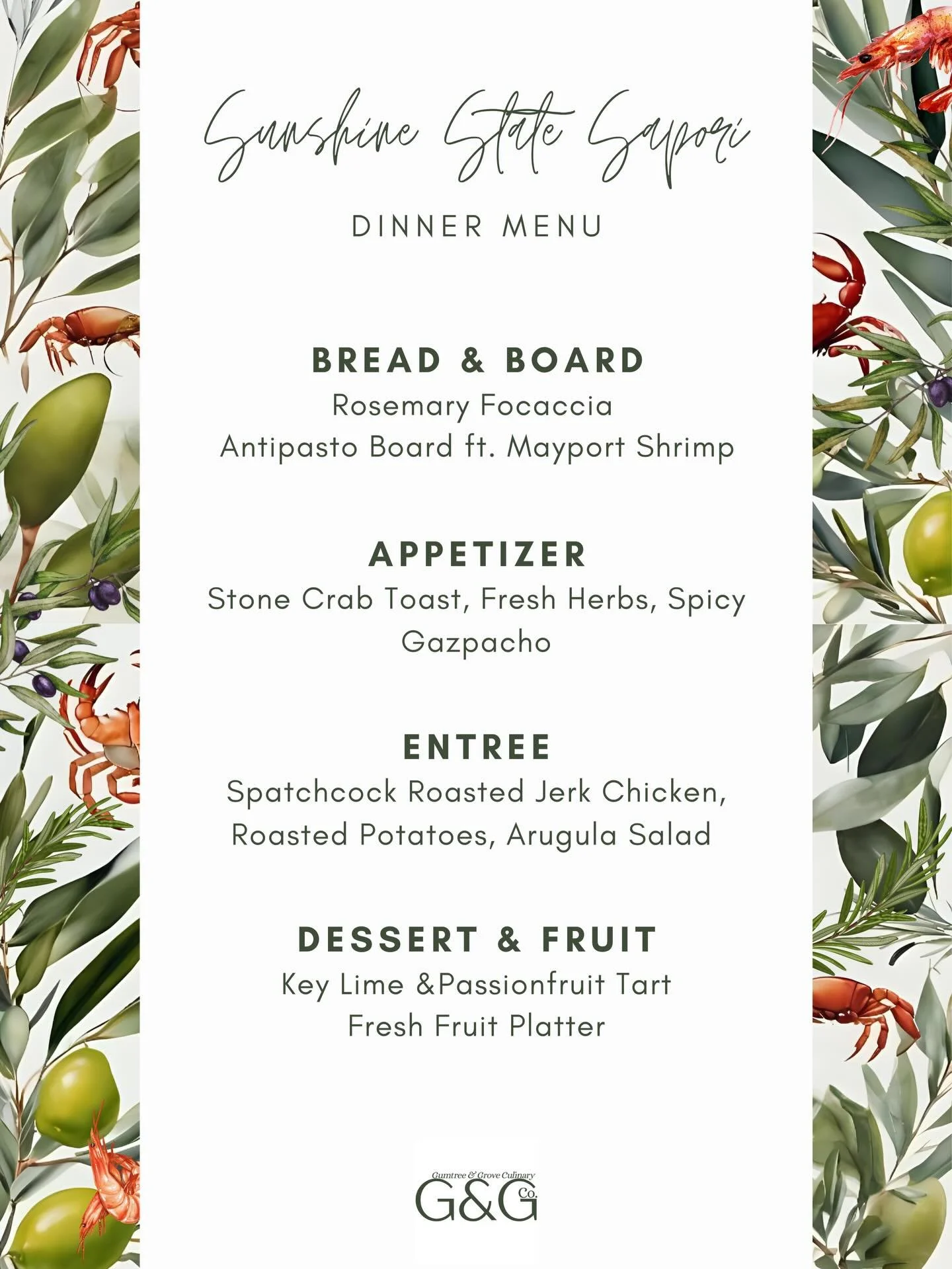 Sunshine State Sapori

DINNER MENU

BREAD & BOARD
Rosemary Focaccia
Antipasto Board ft. Mayport Shrimp

APPETIZER
Stone Crab Toast, Fresh Herbs, Spicy Gazpacho

ENTREE
Spatchcock Roasted Jerk Chicken, Roasted Potatoes, Arugula Salad

DESSERT & FRUIT
Key Lime &Passionfruit Tart
Fresh Fruit Platter

Gumtree & Grove Culinary
G&G Co.